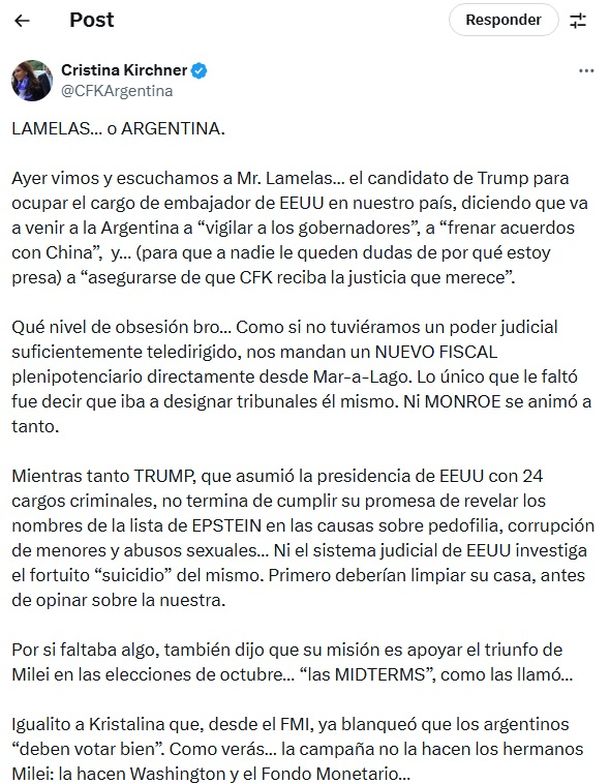 Post

Responder

Cristina Kirchner
@CFKArgentina

LAMELAS... o ARGENTINA.

Ayer vimos y escuchamos a Mr. Lamelas... el candidato de Trump para ocupar el cargo de embajador de EEUU en nuestro país, diciendo que va a venir a la Argentina a “vigilar a los gobernadores”, a “frenar acuerdos con China”, y... (para que a nadie le queden dudas de por qué estoy presa) a “asegurarse de que CFK reciba la justicia que merece”.

Qué nivel de obsesión bro... Como si no tuviéramos un poder judicial suficientemente teledirigido, nos mandan un NUEVO FISCAL plenipotenciario directamente desde Mar-a-Lago. Lo único que le faltó fue decir que iba a designar tribunales él mismo. Ni MONROE se animó a tanto.

Mientras tanto TRUMP, que asumió la presidencia de EEUU con 24 cargos criminales, no termina de cumplir su promesa de revelar los nombres de la lista de EPSTEIN en las causas sobre pedofilia, corrupción de menores y abusos sexuales... Ni el sistema judicial de EEUU investiga el fortuito “suicidio” del mismo. Primero deberían limpiar su casa, antes de opinar sobre la nuestra.

Por si faltaba algo, también dijo que su misión es apoyar el triunfo de Milei en las elecciones de octubre... “las MIDTERMS”, como las llamó...

Igualito a Kristalina que, desde el FMI, ya blanqueó que los argentinos “deben votar bien”. Como verás... la campaña no la hacen los hermanos Milei: la hacen Washington y el Fondo Monetario...